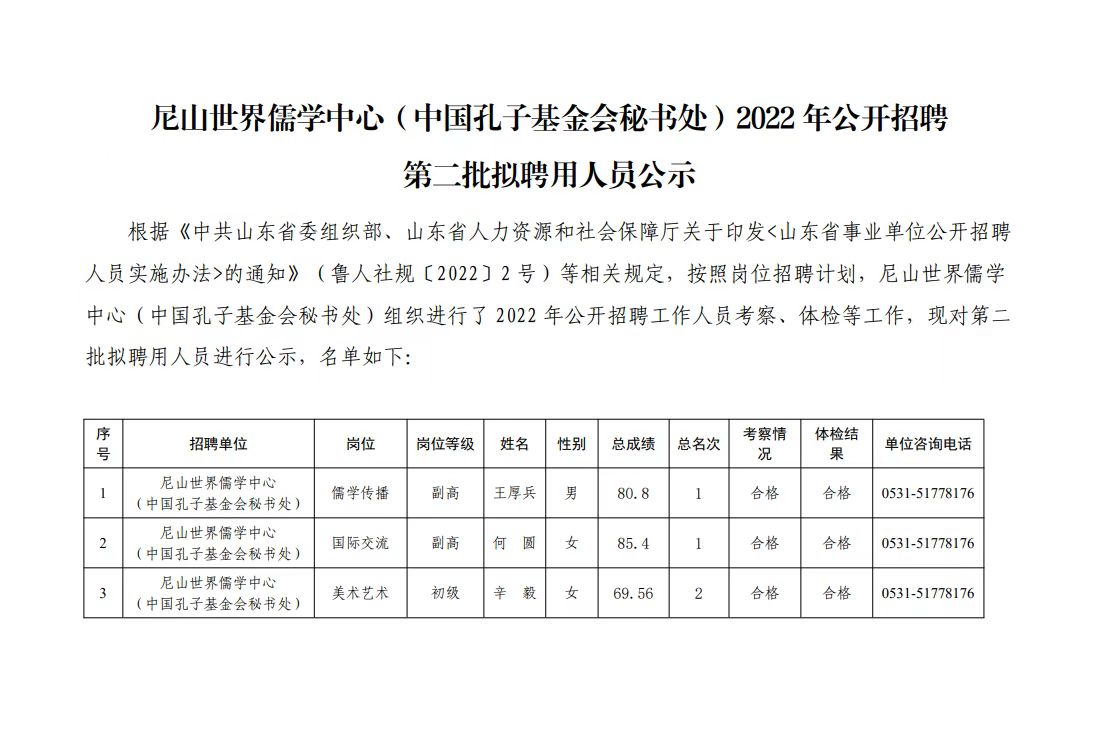 尼山世界儒学中心（中国孔子基金会秘书处）2022 年公开招聘

第二批拟聘用人员公示

根据《中共山东省委组织部、山东省人力资源和社会保障厅关于印发<山东省事业单位公开招聘人员实施办法>的通知》（鲁人社规〔2022〕2 号）等相关规定，按照岗位招聘计划，尼山世界儒学中心（中国孔子基金会秘书处）组织进行了 2022 年公开招聘工作人员考察、体检等工作，现对第二批拟聘用人员进行公示，名单如下:

| 序号 | 招聘单位 | 岗位 | 岗位等级 | 姓名 | 性别 | 总成绩 | 总名次 | 考察情况 | 体检结果 | 单位咨询电话 |
|---|---|---|---|---|---|---|---|---|---|---|
| 1 | 尼山世界儒学中心（中国孔子基金会秘书处） | 儒学传播 | 副高 | 王厚兵 | 男 | 80.8 | 1 | 合格 | 合格 | 0531-51778176 |
| 2 | 尼山世界儒学中心（中国孔子基金会秘书处） | 国际交流 | 副高 | 何　圆 | 女 | 85.4 | 1 | 合格 | 合格 | 0531-51778176 |
| 3 | 尼山世界儒学中心（中国孔子基金会秘书处） | 美术艺术 | 初级 | 辛　毅 | 女 | 69.56 | 2 | 合格 | 合格 | 0531-51778176 |